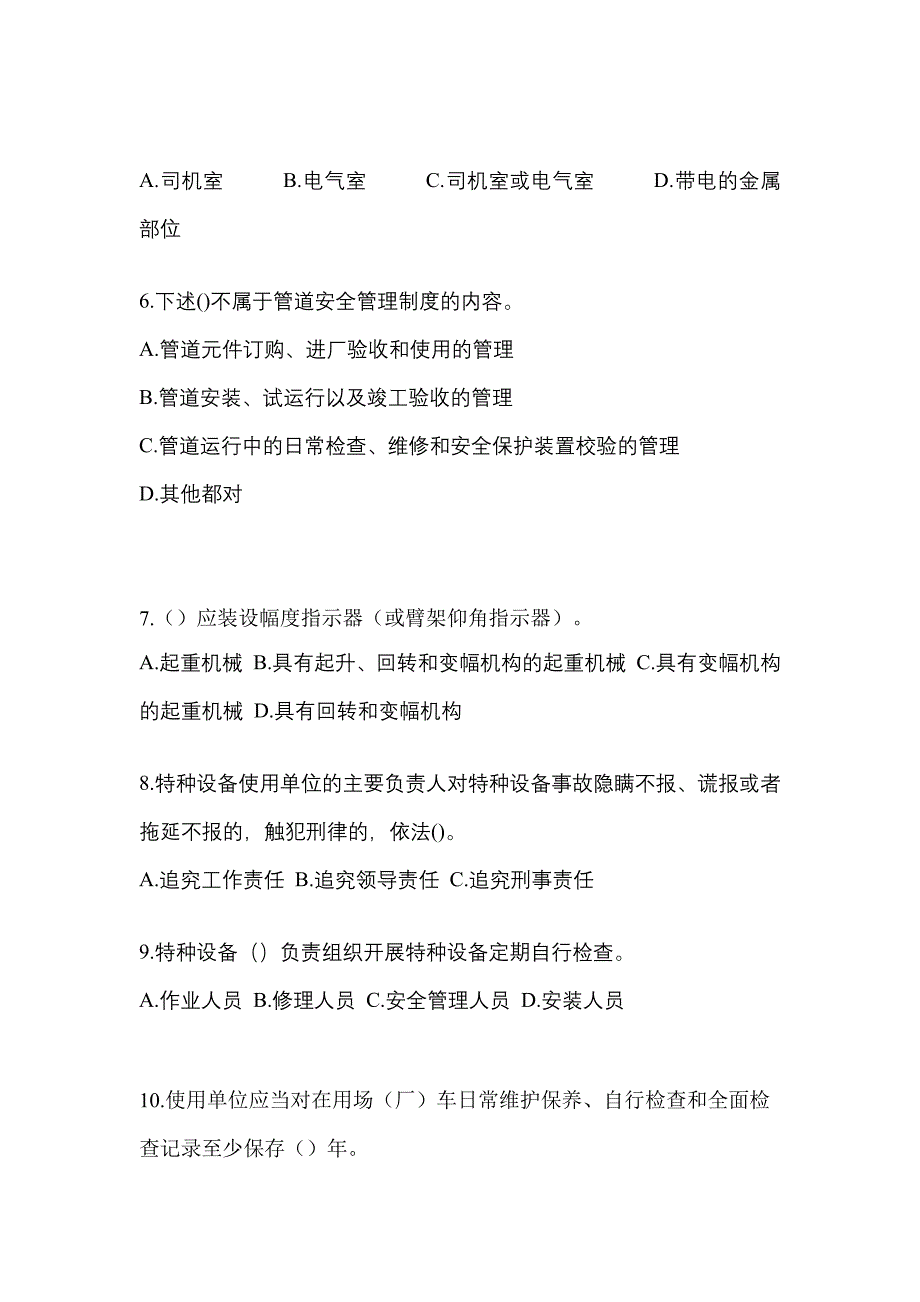 A.司机室　　B.电气室　　C.司机室或电气室　　D.带电的金属部位

6.下述()不属于管道安全管理制度的内容。

A.管道元件订购、进厂验收和使用的管理

B.管道安装、试运行以及竣工验收的管理

C.管道运行中的日常检查、维修和安全保护装置校验的管理

D.其他都对

7.（）应装设幅度指示器（或臂架仰角指示器）。

A.起重机械 B.具有起升、回转和变幅机构的起重机械 C.具有变幅机构的起重机械 D.具有回转和变幅机构

8.特种设备使用单位的主要负责人对特种设备事故隐瞒不报、谎报或者拖延不报的，触犯刑律的，依法()。

A.追究工作责任 B.追究领导责任 C.追究刑事责任

9.特种设备（）负责组织开展特种设备定期自行检查。

A.作业人员 B.修理人员 C.安全管理人员 D.安装人员

10.使用单位应当对在用场（厂）车日常维护保养、自行检查和全面检查记录至少保存（）年。